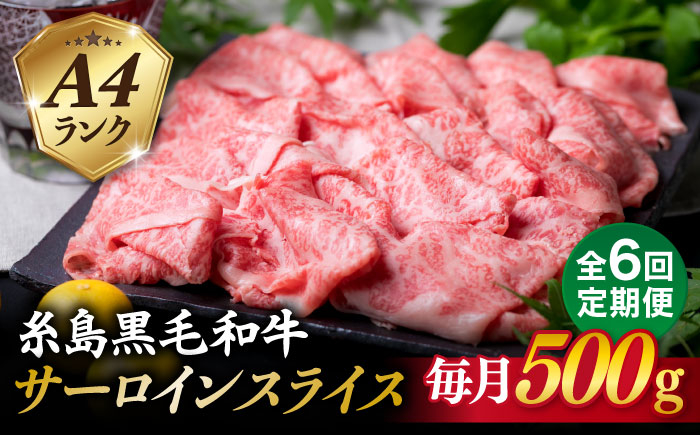 A4
ランク

全6回
定期便

糸島黒毛和牛
サーロインスライス

毎月500g